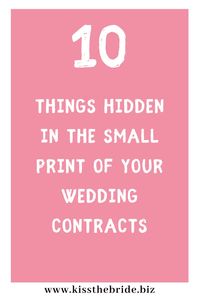 10

THINGS HIDDEN IN THE SMALL PRINT OF YOUR WEDDING CONTRACTS

www.kissthebride.biz